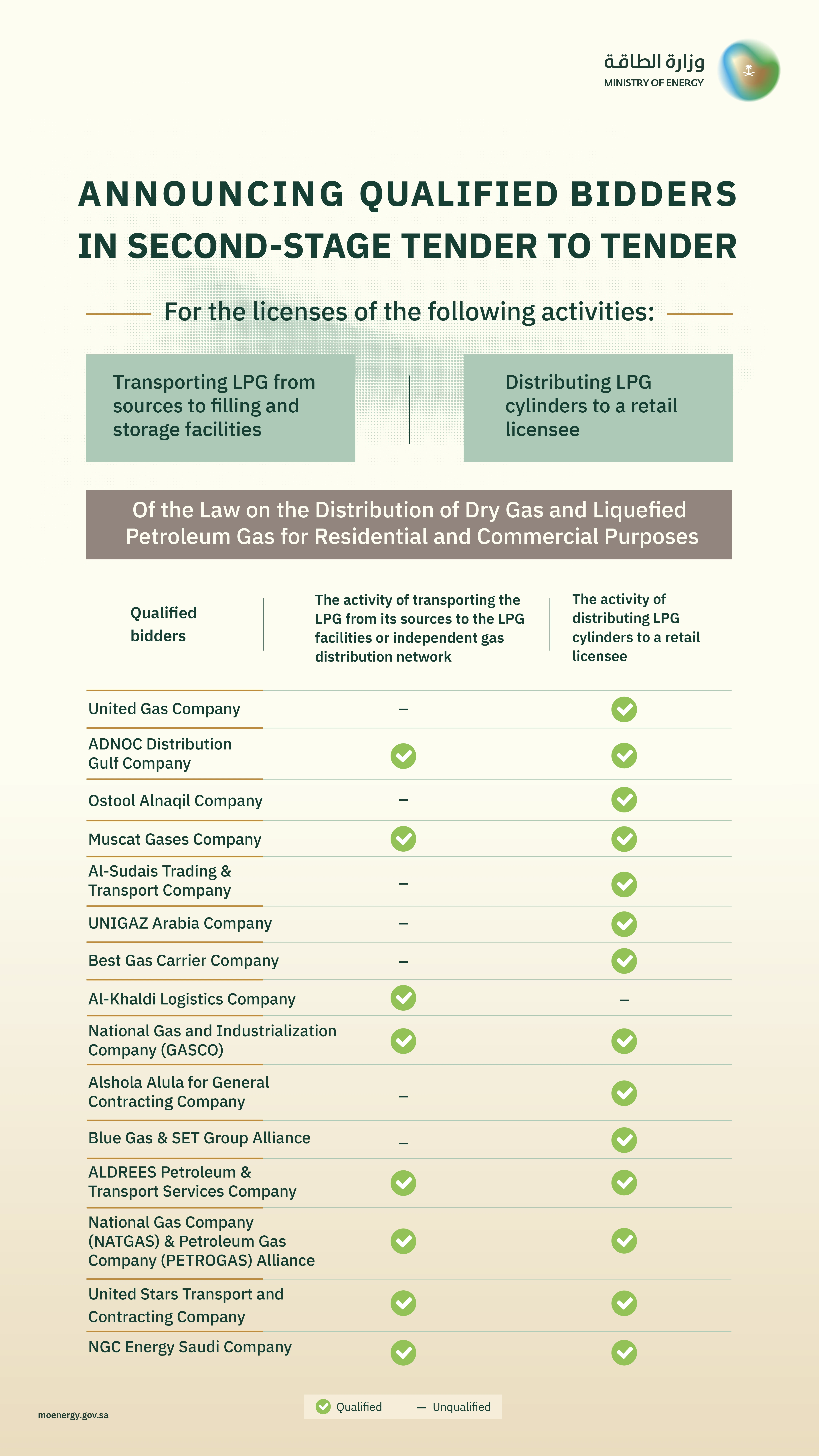 وزارة الطاقة
MINISTRY OF ENERGY

ANNOUNCING QUALIFIED BIDDERS IN SECOND-STAGE TENDER TO TENDER

For the licenses of the following activities:

Transporting LPG from sources to filling and storage facilities

Distributing LPG cylinders to a retail licensee

Of the Law on the Distribution of Dry Gas and Liquefied Petroleum Gas for Residential and Commercial Purposes

| Qualified bidders | The activity of transporting the LPG from its sources to the LPG facilities or independent gas distribution network | The activity of distributing LPG cylinders to a retail licensee |
|---|---|---|
| United Gas Company | – | ✓ |
| ADNOC Distribution Gulf Company | ✓ | ✓ |
| Ostool Alnaqil Company | – | ✓ |
| Muscat Gases Company | ✓ | ✓ |
| Al-Sudais Trading & Transport Company | – | ✓ |
| UNIGAZ Arabia Company | – | ✓ |
| Best Gas Carrier Company | – | ✓ |
| Al-Khaldi Logistics Company | ✓ | – |
| National Gas and Industrialization Company (GASCO) | ✓ | ✓ |
| Alshola Alula for General Contracting Company | – | ✓ |
| Blue Gas & SET Group Alliance | – | ✓ |
| ALDREES Petroleum & Transport Services Company | ✓ | ✓ |
| National Gas Company (NATGAS) & Petroleum Gas Company (PETROGAS) Alliance | ✓ | ✓ |
| United Stars Transport and Contracting Company | ✓ | ✓ |
| NGC Energy Saudi Company | ✓ | ✓ |

✓ Qualified – Unqualified

moenergy.gov.sa